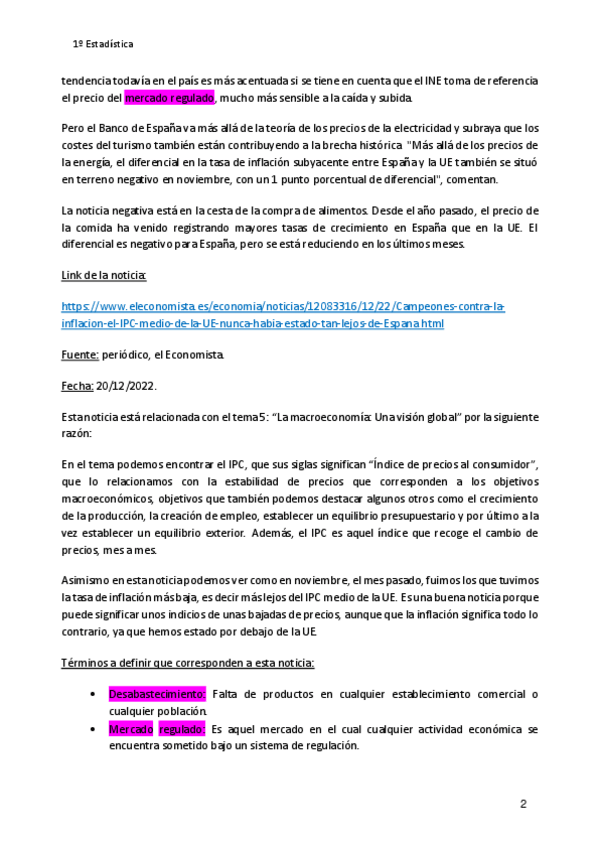 1º Estadística

tendencia todavía en el país es más acentuada si se tiene en cuenta que el INE toma de referencia el precio del mercado regulado, mucho más sensible a la caída y subida.

Pero el Banco de España va más allá de la teoría de los precios de la electricidad y subraya que los costes del turismo también están contribuyendo a la brecha histórica. "Más allá de los precios de la energía, el diferencial en la tasa de inflación subyacente entre España y la UE también se situó en terreno negativo en noviembre, con un 1 punto porcentual de diferencial", comentan.

La noticia negativa está en la cesta de la compra de alimentos. Desde el año pasado, el precio de la comida ha venido registrando mayores tasas de crecimiento en España que en la UE. El diferencial es negativo para España, pero se está reduciendo en los últimos meses.

Link de la noticia:

https://www.eleconomista.es/economia/noticias/12083316/12/22/Campeones-contra-la-inflacion-el-IPC-medio-de-la-UE-nunca-habia-estado-tan-lejos-de-Espana.html

Fuente: periódico, el Economista.

Fecha: 20/12/2022.

Esta noticia está relacionada con el tema 5: "La macroeconomía: Una visión global" por la siguiente razón:

En el tema podemos encontrar el IPC, que sus siglas significan "Índice de precios al consumidor", que lo relacionamos con la estabilidad de precios que corresponden a los objetivos macroeconómicos, objetivos que también podemos destacar algunos otros como el crecimiento de la producción, la creación de empleo, establecer un equilibrio presupuestario y por último a la vez establecer un equilibrio exterior. Además, el IPC es aquel índice que recoge el cambio de precios, mes a mes.

Asimismo en esta noticia podemos ver como en noviembre, el mes pasado, fuimos los que tuvimos la tasa de inflación más baja, es decir más lejos del IPC medio de la UE. Es una buena noticia porque puede significar unos indicios de unas bajadas de precios, aunque que la inflación significa todo lo contrario, ya que hemos estado por debajo de la UE.

Términos a definir que corresponden a esta noticia:

• Desabastecimiento: Falta de productos en cualquier establecimiento comercial o cualquier población.
• Mercado regulado: Es aquel mercado en el cual cualquier actividad económica se encuentra sometido bajo un sistema de regulación.

2